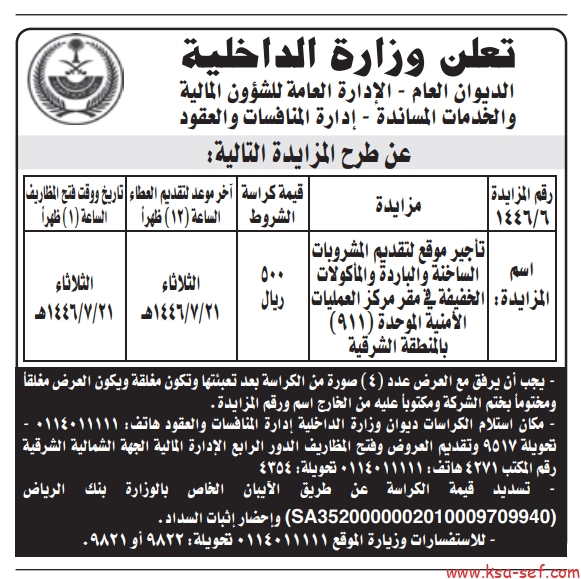 تعلن وزارة الداخلية
الديوان العام - الإدارة العامة للشؤون المالية والخدمات المساندة - إدارة المنافسات والعقود

عن طرح المزايدة التالية:

| رقم المزايدة ١٤٤٦/٦ | مزايدة | قيمة كراسة الشروط | آخر موعد لتقديم العطاء الساعة (١٢) ظهراً | تاريخ ووقت فتح المظاريف الساعة (١) ظهراً |
|---|---|---|---|---|
| اسم المزايدة: | تأجير موقع لتقديم المشروبات الساخنة والباردة والمأكولات الخفيفة في مقر مركز العمليات الأمنية الموحدة (٩١١) بالمنطقة الشرقية | ٥٠٠ ريال | الثلاثاء ١٤٤٦/٧/٢١هـ | الثلاثاء ١٤٤٦/٧/٢١هـ |

- يجب أن يرفق مع العرض عدد (٤) صورة من الكراسة بعد تعبئتها وتكون مغلقة ويكون العرض مغلقاً ومختوماً بختم الشركة ومكتوباً عليه من الخارج اسم ورقم المزايدة.
- مكان استلام الكراسات ديوان وزارة الداخلية إدارة المنافسات والعقود هاتف: ٠١١٤٠١١١١١ - تحويلة ٩٥١٧ وتقديم العروض وفتح المظاريف الدور الرابع الإدارة المالية الجهة الشمالية الشرقية رقم المكتب ٤٢٧١ هاتف: ٠١١٤٠١١١١١ تحويلة: ٤٣٥٤
- تسديد قيمة الكراسة عن طريق الآيبان الخاص بالوزارة بنك الرياض (SA3520000002010009709940) وإحضار إثبات السداد.
- للاستفسارات وزيارة الموقع ٠١١٤٠١١١١١ تحويلة: ٩٨٢٢ أو ٩٨٢١.

www.ksa-sef.com